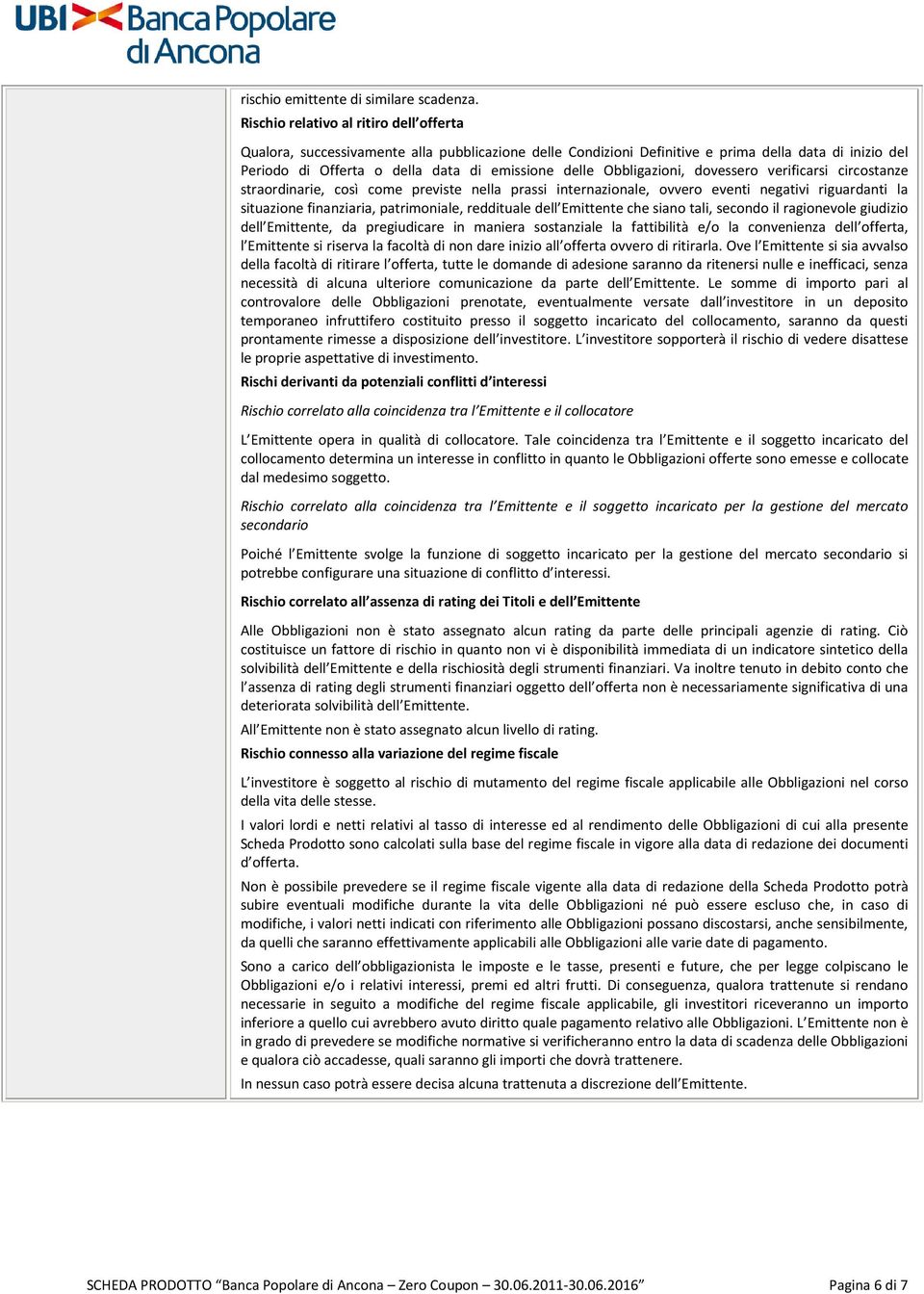 UBI Banca Popolare di Ancona

rischio emittente di similare scadenza.

Rischio relativo al ritiro dell'offerta

Qualora, successivamente alla pubblicazione delle Condizioni Definitive e prima della data di inizio del Periodo di Offerta o della data di emissione delle Obbligazioni, dovessero verificarsi circostanze straordinarie, così come previste nella prassi internazionale, ovvero eventi negativi riguardanti la situazione finanziaria, patrimoniale, reddituale dell'Emittente che siano tali, secondo il ragionevole giudizio dell'Emittente, da pregiudicare in maniera sostanziale la fattibilità e/o la convenienza dell'offerta, l'Emittente si riserva la facoltà di non dare inizio all'offerta ovvero di ritirarla. Ove l'Emittente si sia avvalso della facoltà di ritirare l'offerta, tutte le domande di adesione saranno da ritenersi nulle e inefficaci, senza necessità di alcuna ulteriore comunicazione da parte dell'Emittente. Le somme di importo pari al controvalore delle Obbligazioni prenotate, eventualmente versate dall'investitore in un deposito temporaneo infruttifero costituito presso il soggetto incaricato del collocamento, saranno da questi prontamente rimesse a disposizione dell'investitore. L'investitore sopporterà il rischio di vedere disattese le proprie aspettative di investimento.

Rischi derivanti da potenziali conflitti d'interessi

Rischio correlato alla coincidenza tra l'Emittente e il collocatore

L'Emittente opera in qualità di collocatore. Tale coincidenza tra l'Emittente e il soggetto incaricato del collocamento determina un interesse in conflitto in quanto le Obbligazioni offerte sono emesse e collocate dal medesimo soggetto.

Rischio correlato alla coincidenza tra l'Emittente e il soggetto incaricato per la gestione del mercato secondario

Poiché l'Emittente svolge la funzione di soggetto incaricato per la gestione del mercato secondario si potrebbe configurare una situazione di conflitto d'interessi.

Rischio correlato all'assenza di rating dei Titoli e dell'Emittente

Alle Obbligazioni non è stato assegnato alcun rating da parte delle principali agenzie di rating. Ciò costituisce un fattore di rischio in quanto non vi è disponibilità immediata di un indicatore sintetico della solvibilità dell'Emittente e della rischiosità degli strumenti finanziari. Va inoltre tenuto in debito conto che l'assenza di rating degli strumenti finanziari oggetto dell'offerta non è necessariamente significativa di una deteriorata solvibilità dell'Emittente.

All'Emittente non è stato assegnato alcun livello di rating.

Rischio connesso alla variazione del regime fiscale

L'investitore è soggetto al rischio di mutamento del regime fiscale applicabile alle Obbligazioni nel corso della vita delle stesse.

I valori lordi e netti relativi al tasso di interesse ed al rendimento delle Obbligazioni di cui alla presente Scheda Prodotto sono calcolati sulla base del regime fiscale in vigore alla data di redazione dei documenti d'offerta.

Non è possibile prevedere se il regime fiscale vigente alla data di redazione della Scheda Prodotto potrà subire eventuali modifiche durante la vita delle Obbligazioni né può essere escluso che, in caso di modifiche, i valori netti indicati con riferimento alle Obbligazioni possano discostarsi, anche sensibilmente, da quelli che saranno effettivamente applicabili alle Obbligazioni alle varie date di pagamento.

Sono a carico dell'obbligazionista le imposte e le tasse, presenti e future, che per legge colpiscano le Obbligazioni e/o i relativi interessi, premi ed altri frutti. Di conseguenza, qualora trattenute si rendano necessarie in seguito a modifiche del regime fiscale applicabile, gli investitori riceveranno un importo inferiore a quello cui avrebbero avuto diritto quale pagamento relativo alle Obbligazioni. L'Emittente non è in grado di prevedere se modifiche normative si verificheranno entro la data di scadenza delle Obbligazioni e qualora ciò accadesse, quali saranno gli importi che dovrà trattenere.

In nessun caso potrà essere decisa alcuna trattenuta a discrezione dell'Emittente.

SCHEDA PRODOTTO "Banca Popolare di Ancona – Zero Coupon – 30.06.2011-30.06.2016"

Pagina 6 di 7